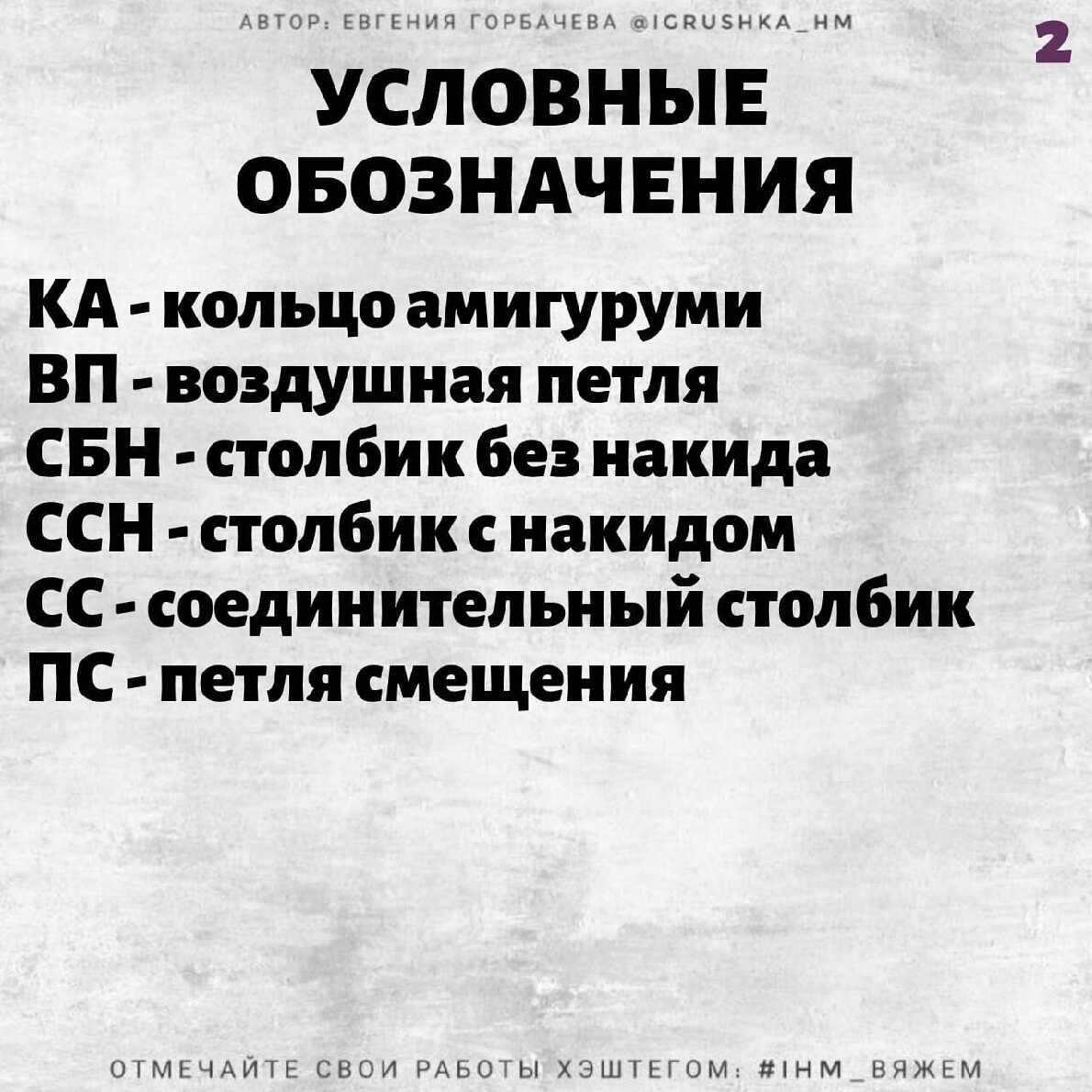 АВТОР: ЕВГЕНИЯ ГОРБАЧЕВА @IGRUSHKA_HM

2

УСЛОВНЫЕ ОБОЗНАЧЕНИЯ

КА - кольцо амигуруми
ВП - воздушная петля
СБН - столбик без накида
ССН - столбик с накидом
СС - соединительный столбик
ПС - петля смещения

ОТМЕЧАЙТЕ СВОИ РАБОТЫ ХЭШТЕГОМ: #IHM_ВЯЖЕМ